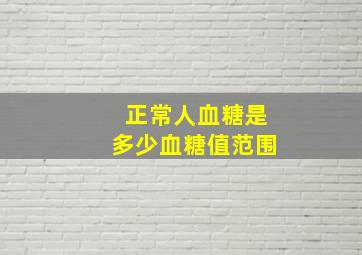 正常人血糖是
多少血糖值范围